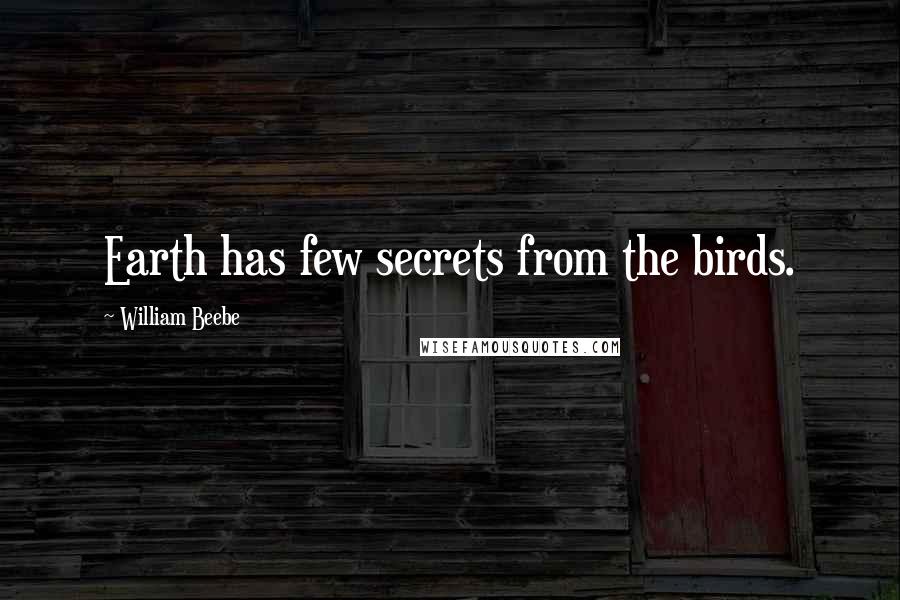 Earth has few secrets from the birds.

~ William Beebe

WISEFAMOUSQUOTES.COM